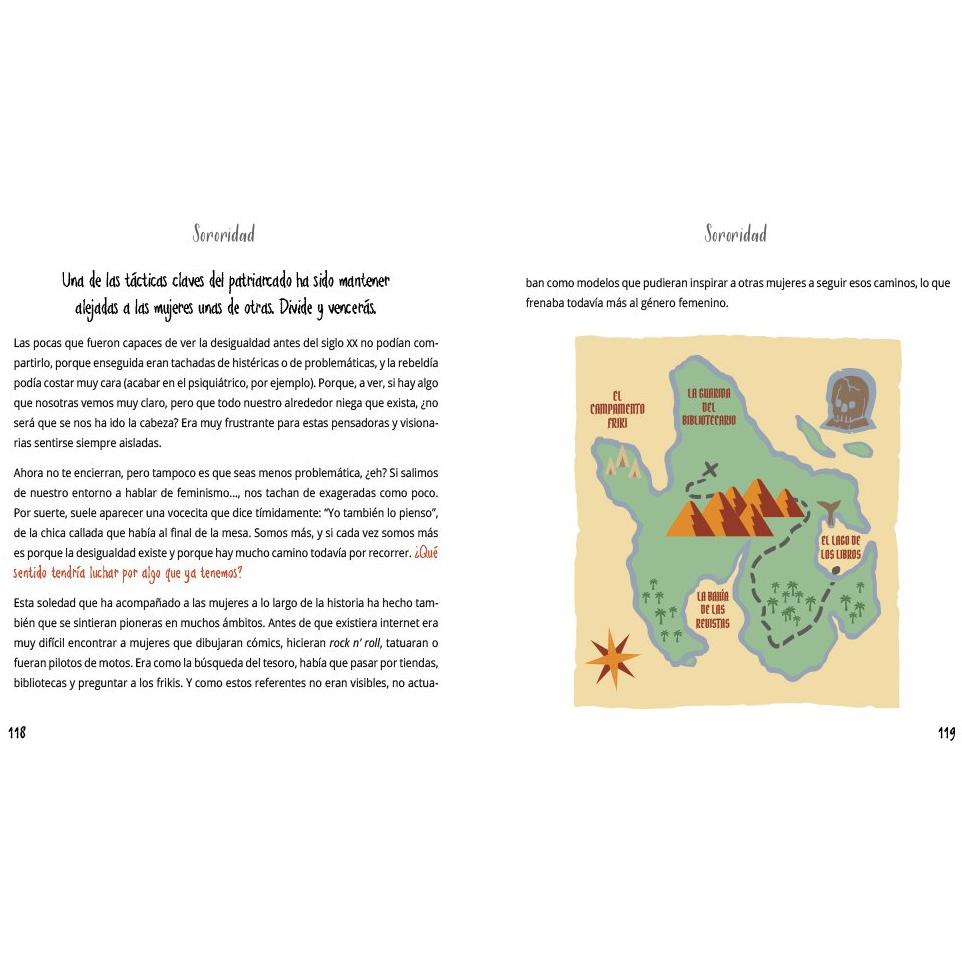 Sororidad

Una de las tácticas claves del patriarcado ha sido mantener alejadas a las mujeres unas de otras. Divide y vencerás.

Las pocas que fueron capaces de ver la desigualdad antes del siglo XX no podían compartirlo, porque enseguida eran tachadas de histéricas o de problemáticas, y la rebeldía podía costar muy cara (acabar en el psiquiátrico, por ejemplo). Porque, a ver, si hay algo que nosotras vemos muy claro, pero que todo nuestro alrededor niega que exista, ¿no será que se nos ha ido la cabeza? Era muy frustrante para estas pensadoras y visionarias sentirse siempre aisladas.

Ahora no te encierran, pero tampoco es que seas menos problemática, ¿eh? Si salimos de nuestro entorno a hablar de feminismo..., nos tachan de exageradas como poco. Por suerte, suele aparecer una vocecita que dice tímidamente: "Yo también lo pienso", de la chica callada que había al final de la mesa. Somos más, y si cada vez somos más es porque la desigualdad existe y porque hay mucho camino todavía por recorrer. ¿Qué sentido tendría luchar por algo que ya tenemos?

Esta soledad que ha acompañado a las mujeres a lo largo de la historia ha hecho también que se sintieran pioneras en muchos ámbitos. Antes de que existiera internet era muy difícil encontrar a mujeres que dibujaran cómics, hicieran rock n' roll, tatuaran o fueran pilotos de motos. Era como la búsqueda del tesoro, había que pasar por tiendas, bibliotecas y preguntar a los frikis. Y como estos referentes no eran visibles, no actua-

118

Sororidad

ban como modelos que pudieran inspirar a otras mujeres a seguir esos caminos, lo que frenaba todavía más al género femenino.

EL CAMPAMENTO FRIKI

LA GUARIDA DEL BIBLIOTECARIO

EL LAGO DE LOS LIBROS

LA BAHÍA DE LAS REVISTAS

119